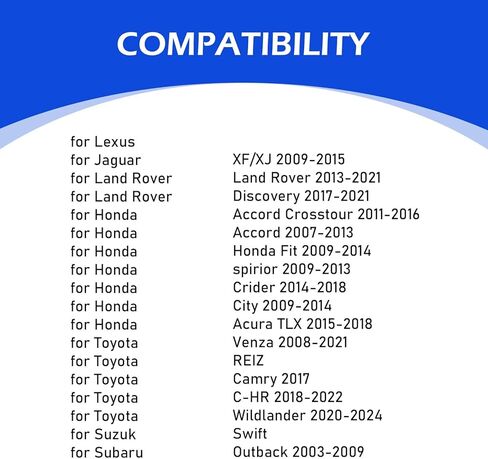 COMPATIBILITY

| | |
|---|---|
| for Lexus | |
| for Jaguar | XF/XJ 2009-2015 |
| for Land Rover | Land Rover 2013-2021 |
| for Land Rover | Discovery 2017-2021 |
| for Honda | Accord Crosstour 2011-2016 |
| for Honda | Accord 2007-2013 |
| for Honda | Honda Fit 2009-2014 |
| for Honda | spirior 2009-2013 |
| for Honda | Crider 2014-2018 |
| for Honda | City 2009-2014 |
| for Honda | Acura TLX 2015-2018 |
| for Toyota | Venza 2008-2021 |
| for Toyota | REIZ |
| for Toyota | Camry 2017 |
| for Toyota | C-HR 2018-2022 |
| for Toyota | Wildlander 2020-2024 |
| for Suzuk | Swift |
| for Subaru | Outback 2003-2009 |